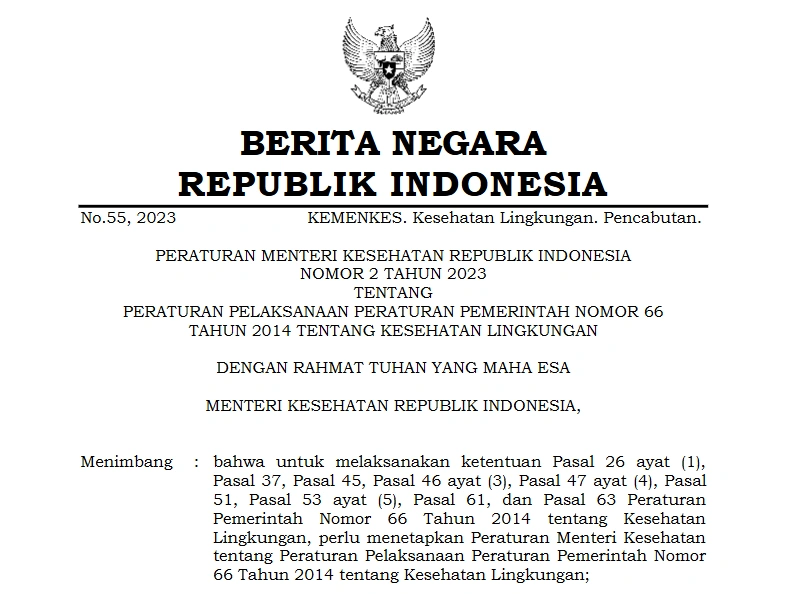 BERITA NEGARA
REPUBLIK INDONESIA

No.55, 2023 KEMENKES. Kesehatan Lingkungan. Pencabutan.

PERATURAN MENTERI KESEHATAN REPUBLIK INDONESIA
NOMOR 2 TAHUN 2023
TENTANG
PERATURAN PELAKSANAAN PERATURAN PEMERINTAH NOMOR 66
TAHUN 2014 TENTANG KESEHATAN LINGKUNGAN

DENGAN RAHMAT TUHAN YANG MAHA ESA

MENTERI KESEHATAN REPUBLIK INDONESIA,

Menimbang : bahwa untuk melaksanakan ketentuan Pasal 26 ayat (1), Pasal 37, Pasal 45, Pasal 46 ayat (3), Pasal 47 ayat (4), Pasal 51, Pasal 53 ayat (5), Pasal 61, dan Pasal 63 Peraturan Pemerintah Nomor 66 Tahun 2014 tentang Kesehatan Lingkungan, perlu menetapkan Peraturan Menteri Kesehatan tentang Peraturan Pelaksanaan Peraturan Pemerintah Nomor 66 Tahun 2014 tentang Kesehatan Lingkungan;